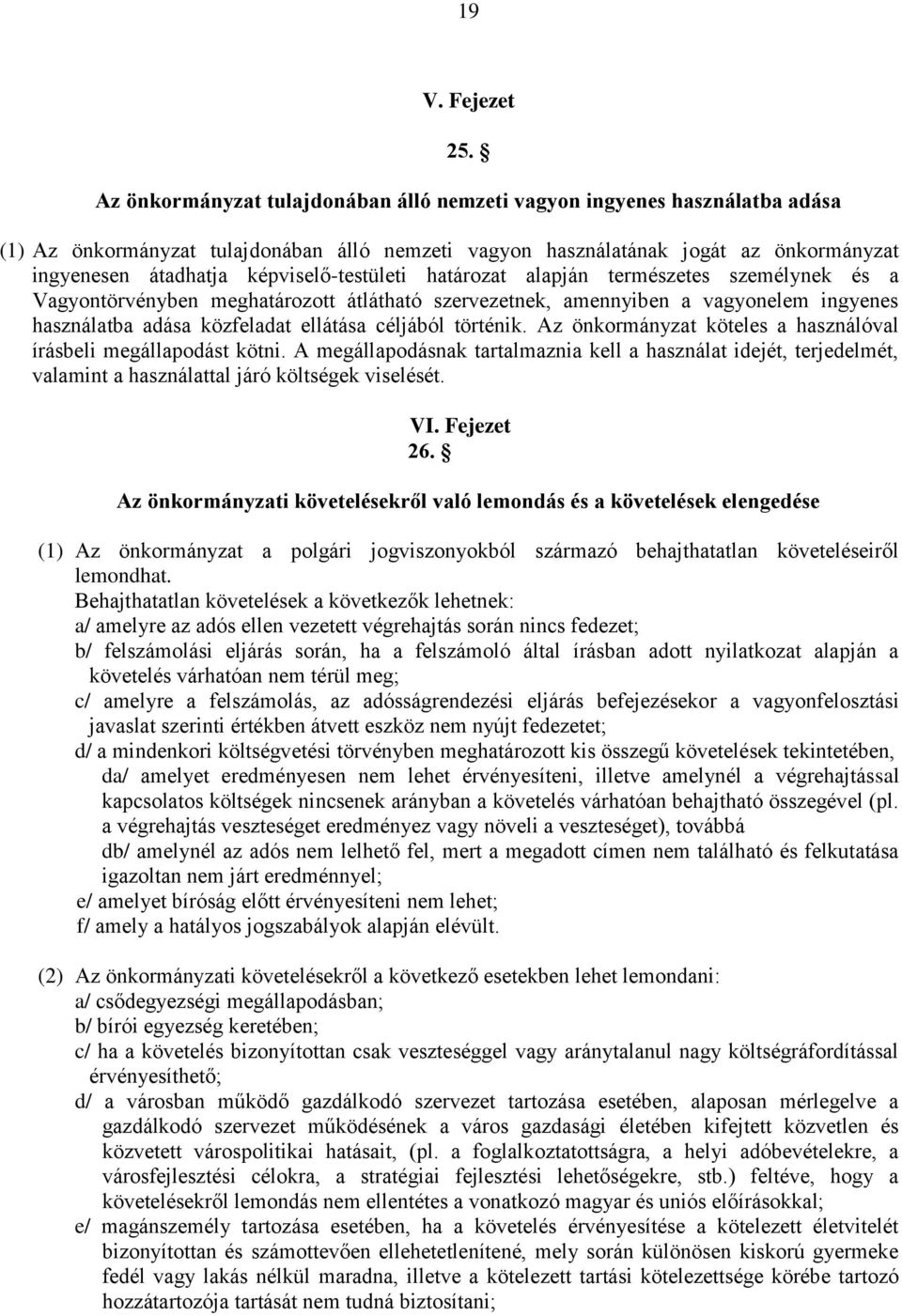 19

V. Fejezet

25. §

Az önkormányzat tulajdonában álló nemzeti vagyon ingyenes használatba adása

(1) Az önkormányzat tulajdonában álló nemzeti vagyon használatának jogát az önkormányzat ingyenesen átadhatja képviselő-testületi határozat alapján természetes személynek és a Vagyontörvényben meghatározott átlátható szervezetnek, amennyiben a vagyonelem ingyenes használatba adása közfeladat ellátása céljából történik. Az önkormányzat köteles a használóval írásbeli megállapodást kötni. A megállapodásnak tartalmaznia kell a használat idejét, terjedelmét, valamint a használattal járó költségek viselését.

VI. Fejezet
26. §

Az önkormányzati követelésekről való lemondás és a követelések elengedése

(1) Az önkormányzat a polgári jogviszonyokból származó behajthatatlan követeléseiről lemondhat.
Behajthatatlan követelések a következők lehetnek:
a/ amelyre az adós ellen vezetett végrehajtás során nincs fedezet;
b/ felszámolási eljárás során, ha a felszámoló által írásban adott nyilatkozat alapján a követelés várhatóan nem térül meg;
c/ amelyre a felszámolás, az adósságrendezési eljárás befejezésekor a vagyonfelosztási javaslat szerinti értékben átvett eszköz nem nyújt fedezetet;
d/ a mindenkori költségvetési törvényben meghatározott kis összegű követelések tekintetében,
da/ amelyet eredményesen nem lehet érvényesíteni, illetve amelynél a végrehajtással kapcsolatos költségek nincsenek arányban a követelés várhatóan behajtható összegével (pl. a végrehajtás veszteséget eredményez vagy növeli a veszteséget), továbbá
db/ amelynél az adós nem lelhető fel, mert a megadott címen nem található és felkutatása igazoltan nem járt eredménnyel;
e/ amelyet bíróság előtt érvényesíteni nem lehet;
f/ amely a hatályos jogszabályok alapján elévült.

(2) Az önkormányzati követelésekről a következő esetekben lehet lemondani:
a/ csődegyezségi megállapodásban;
b/ bírói egyezség keretében;
c/ ha a követelés bizonyítottan csak veszteséggel vagy aránytalanul nagy költségráfordítással érvényesíthető;
d/ a városban működő gazdálkodó szervezet tartozása esetében, alaposan mérlegelve a gazdálkodó szervezet működésének a város gazdasági életében kifejtett közvetlen és közvetett várospolitikai hatásait, (pl. a foglalkoztatottságra, a helyi adóbevételekre, a városfejlesztési célokra, a stratégiai fejlesztési lehetőségekre, stb.) feltéve, hogy a követelésekről lemondás nem ellentétes a vonatkozó magyar és uniós előírásokkal;
e/ magánszemély tartozása esetében, ha a követelés érvényesítése a kötelezett életvitelét bizonyítottan és számottevően ellehetetlenítené, mely során különösen kiskorú gyermeke fedél vagy lakás nélkül maradna, illetve a kötelezett tartási kötelezettsége körébe tartozó hozzátartozója tartását nem tudná biztosítani;